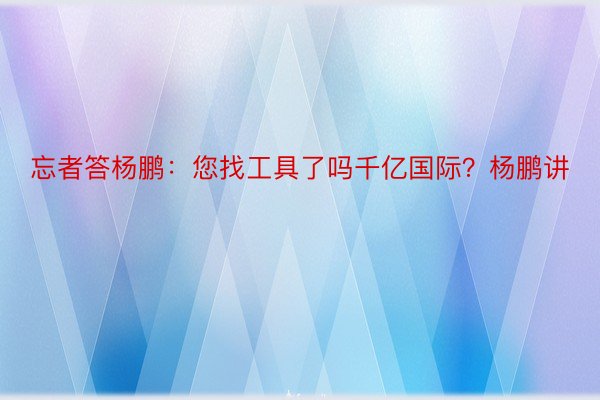 忘者答杨鹏：您找工具了吗千亿国际？杨鹏讲